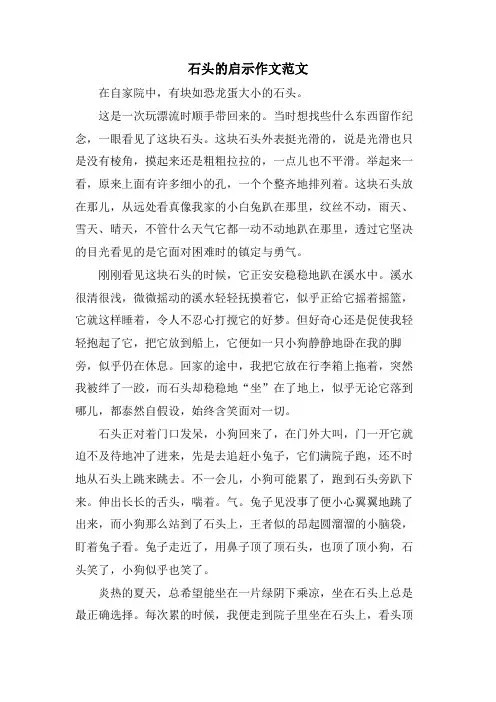 石头的启示作文范文

在自家院中，有块如恐龙蛋大小的石头。

这是一次玩漂流时顺手带回来的。当时想找些什么东西留作纪念，一眼看见了这块石头。这块石头外表挺光滑的，说是光滑也只是没有棱角，摸起来还是粗粗拉拉的，一点儿也不平滑。举起来一看，原来上面有许多细小的孔，一个个整齐地排列着。这块石头放在那儿，从远处看真像我家的小白兔趴在那里，纹丝不动，雨天、雪天、晴天，不管什么天气它都一动不动地趴在那里，透过它坚决的目光看见的是它面对困难时的镇定与勇气。

刚刚看见这块石头的时候，它正安安稳稳地趴在溪水中。溪水很清很浅，微微摇动的溪水轻轻抚摸着它，似乎正给它摇着摇篮，它就这样睡着，令人不忍心打搅它的好梦。但好奇心还是促使我轻轻抱起了它，把它放到船上，它便如一只小狗静静地卧在我的脚旁，似乎仍在休息。回家的途中，我把它放在行李箱上拖着，突然我被绊了一跤，而石头却稳稳地“坐”在了地上，似乎无论它落到哪儿，都泰然自假设，始终含笑面对一切。

石头正对着门口发呆，小狗回来了，在门外大叫，门一开它就迫不及待地冲了进来，先是去追赶小兔子，它们满院子跑，还不时地从石头上跳来跳去。不一会儿，小狗可能累了，跑到石头旁趴下来。伸出长长的舌头，喘着。气。兔子见没事了便小心翼翼地跳了出来，而小狗那么站到了石头上，王者似的昂起圆溜溜的小脑袋，盯着兔子看。兔子走近了，用鼻子顶了顶石头，也顶了顶小狗，石头笑了，小狗似乎也笑了。

炎热的夏天，总希望能坐在一片绿阴下乘凉，坐在石头上总是最正确选择。每次累的时候，我便走到院子里坐在石头上，看头顶